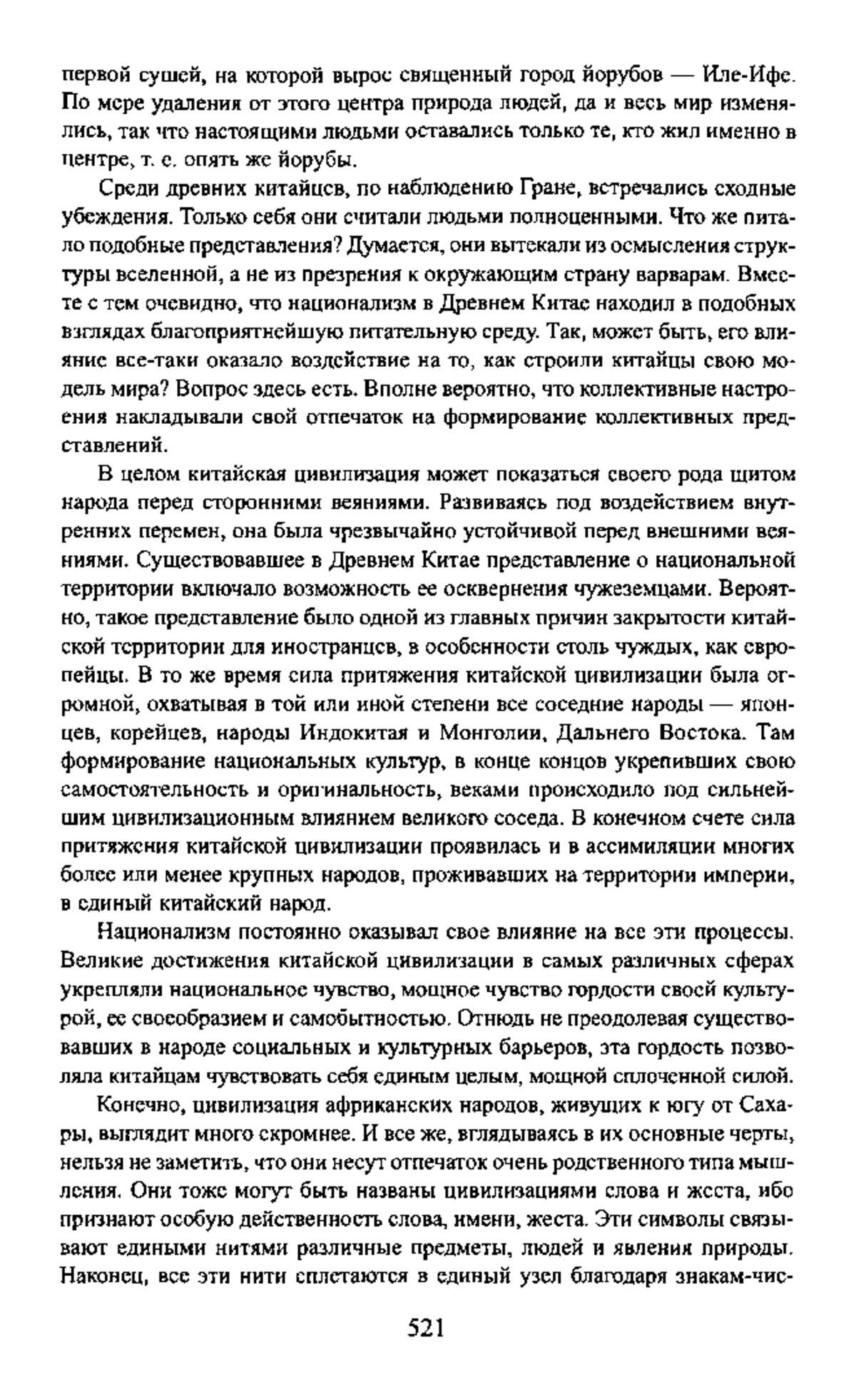 первой сушей, на которой вырос священный город йорубов — Иле-Ифе. По мере удаления от этого центра природа людей, да и весь мир изменялись, так что настоящими людьми оставались только те, кто жил именно в центре, т. е. опять же йорубы.

Среди древних китайцев, по наблюдению Гране, встречались сходные убеждения. Только себя они считали людьми полноценными. Что же питало подобные представления? Думается, они вытекали из осмысления структуры вселенной, а не из презрения к окружающим страну варварам. Вместе с тем очевидно, что национализм в Древнем Китае находил в подобных взглядах благоприятнейшую питательную среду. Так, может быть, его влияние все-таки оказало воздействие на то, как строили китайцы свою модель мира? Вопрос здесь есть. Вполне вероятно, что коллективные настроения накладывали свой отпечаток на формирование коллективных представлений.

В целом китайская цивилизация может показаться своего рода щитом народа перед сторонними веяниями. Развиваясь под воздействием внутренних перемен, она была чрезвычайно устойчивой перед внешними веяниями. Существовавшее в Древнем Китае представление о национальной территории включало возможность ее осквернения чужеземцами. Вероятно, такое представление было одной из главных причин закрытости китайской территории для иностранцев, в особенности столь чуждых, как европейцы. В то же время сила притяжения китайской цивилизации была огромной, охватывая в той или иной степени все соседние народы — японцев, корейцев, народы Индокитая и Монголии, Дальнего Востока. Там формирование национальных культур, в конце концов укрепивших свою самостоятельность и оригинальность, веками происходило под сильнейшим цивилизационным влиянием великого соседа. В конечном счете сила притяжения китайской цивилизации проявилась и в ассимиляции многих более или менее крупных народов, проживавших на территории империи, в единый китайский народ.

Национализм постоянно оказывал свое влияние на все эти процессы. Великие достижения китайской цивилизации в самых различных сферах укрепляли национальное чувство, мощное чувство гордости своей культурой, ее своеобразием и самобытностью. Отнюдь не преодолевая существовавших в народе социальных и культурных барьеров, эта гордость позволяла китайцам чувствовать себя единым целым, мощной сплоченной силой.

Конечно, цивилизация африканских народов, живущих к югу от Сахары, выглядит много скромнее. И все же, вглядываясь в их основные черты, нельзя не заметить, что они несут отпечаток очень родственного типа мышления. Они тоже могут быть названы цивилизациями слова и жеста, ибо признают особую действенность слова, имени, жеста. Эти символы связывают едиными нитями различные предметы, людей и явления природы. Наконец, все эти нити сплетаются в единый узел благодаря знакам-чис-

521